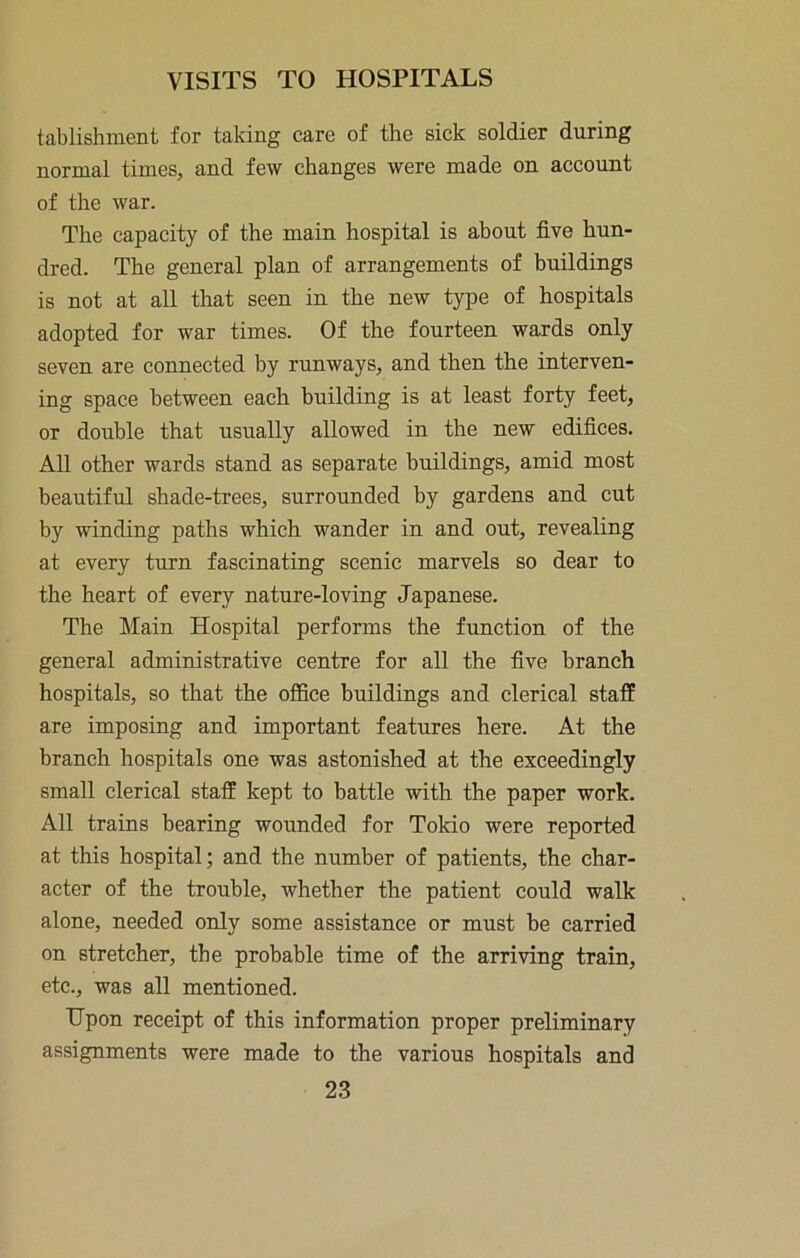 VISITS TO HOSPITALS

tablishment for taking care of the sick soldier during normal times, and few changes were made on account of the war.

The capacity of the main hospital is about five hundred. The general plan of arrangements of buildings is not at all that seen in the new type of hospitals adopted for war times. Of the fourteen wards only seven are connected by runways, and then the intervening space between each building is at least forty feet, or double that usually allowed in the new edifices. All other wards stand as separate buildings, amid most beautiful shade-trees, surrounded by gardens and cut by winding paths which wander in and out, revealing at every turn fascinating scenic marvels so dear to the heart of every nature-loving Japanese.

The Main Hospital performs the function of the general administrative centre for all the five branch hospitals, so that the office buildings and clerical staff are imposing and important features here. At the branch hospitals one was astonished at the exceedingly small clerical staff kept to battle with the paper work. All trains bearing wounded for Tokio were reported at this hospital; and the number of patients, the character of the trouble, whether the patient could walk alone, needed only some assistance or must be carried on stretcher, the probable time of the arriving train, etc., was all mentioned.

Upon receipt of this information proper preliminary assignments were made to the various hospitals and

23